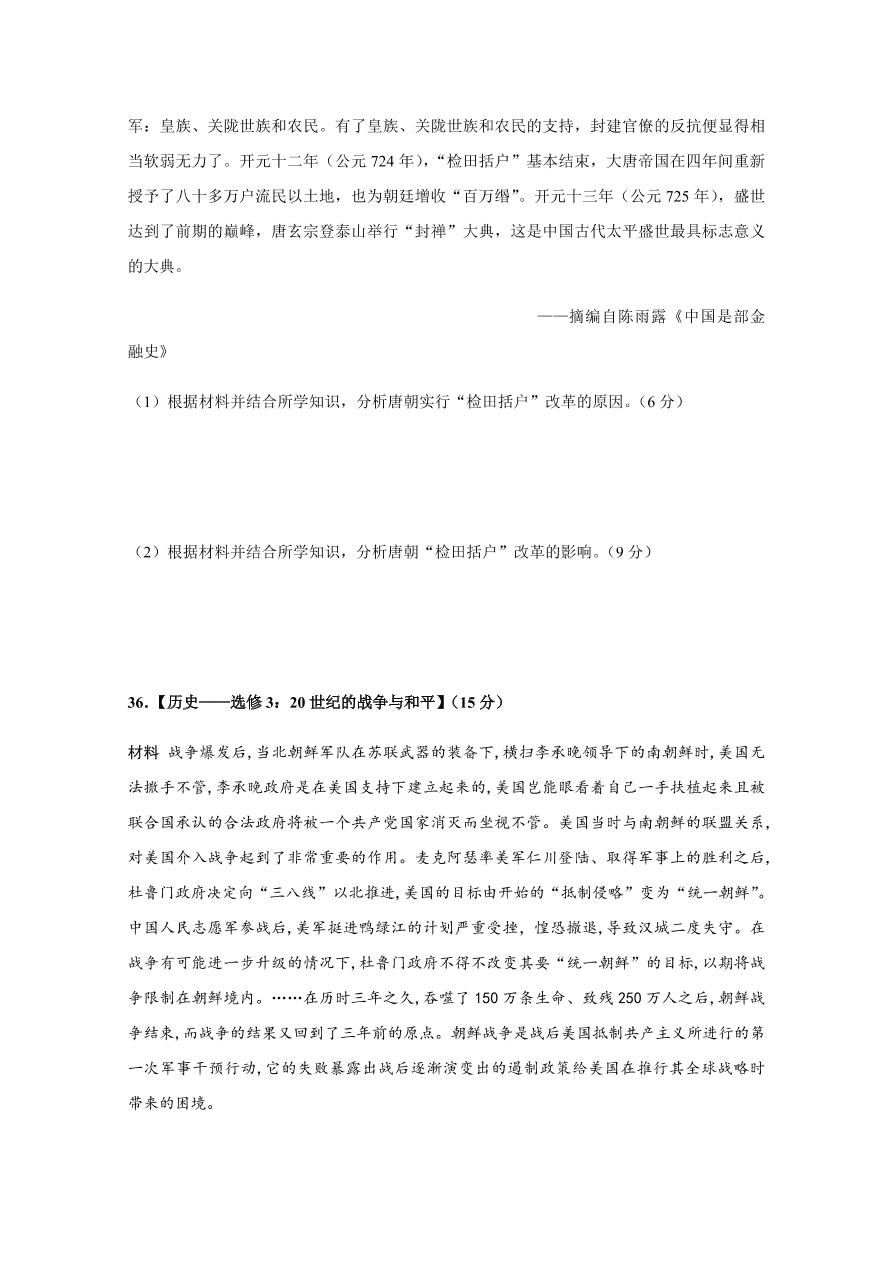 军：皇族、关陇世族和农民。有了皇族、关陇世族和农民的支持，封建官僚的反抗便显得相当软弱无力了。开元十二年（公元 724 年），“检田括户”基本结束，大唐帝国在四年间重新授予了八十多万户流民以土地，也为朝廷增收“百万缗”。开元十三年（公元 725 年），盛世达到了前期的巅峰，唐玄宗登泰山举行“封禅”大典，这是中国古代太平盛世最具标志意义的大典。

——摘编自陈雨露《中国是部金融史》

（1）根据材料并结合所学知识，分析唐朝实行“检田括户”改革的原因。（6 分）

（2）根据材料并结合所学知识，分析唐朝“检田括户”改革的影响。（9 分）

36.【历史——选修 3：20 世纪的战争与和平】（15 分）

材料 战争爆发后，当北朝鲜军队在苏联武器的装备下，横扫李承晚领导下的南朝鲜时，美国无法撒手不管，李承晚政府是在美国支持下建立起来的，美国岂能眼看着自己一手扶植起来且被联合国承认的合法政府将被一个共产党国家消灭而坐视不管。美国当时与南朝鲜的联盟关系，对美国介入战争起到了非常重要的作用。麦克阿瑟率美军仁川登陆、取得军事上的胜利之后，杜鲁门政府决定向“三八线”以北推进，美国的目标由开始的“抵制侵略”变为“统一朝鲜”。中国人民志愿军参战后，美军挺进鸭绿江的计划严重受挫，惶恐撤退，导致汉城二度失守。在战争有可能进一步升级的情况下，杜鲁门政府不得不改变其要“统一朝鲜”的目标，以期将战争限制在朝鲜境内。……在历时三年之久，吞噬了 150 万条生命、致残 250 万人之后，朝鲜战争结束，而战争的结果又回到了三年前的原点。朝鲜战争是战后美国抵制共产主义所进行的第一次军事干预行动，它的失败暴露出战后逐渐演变出的遏制政策给美国在推行其全球战略时带来的困境。